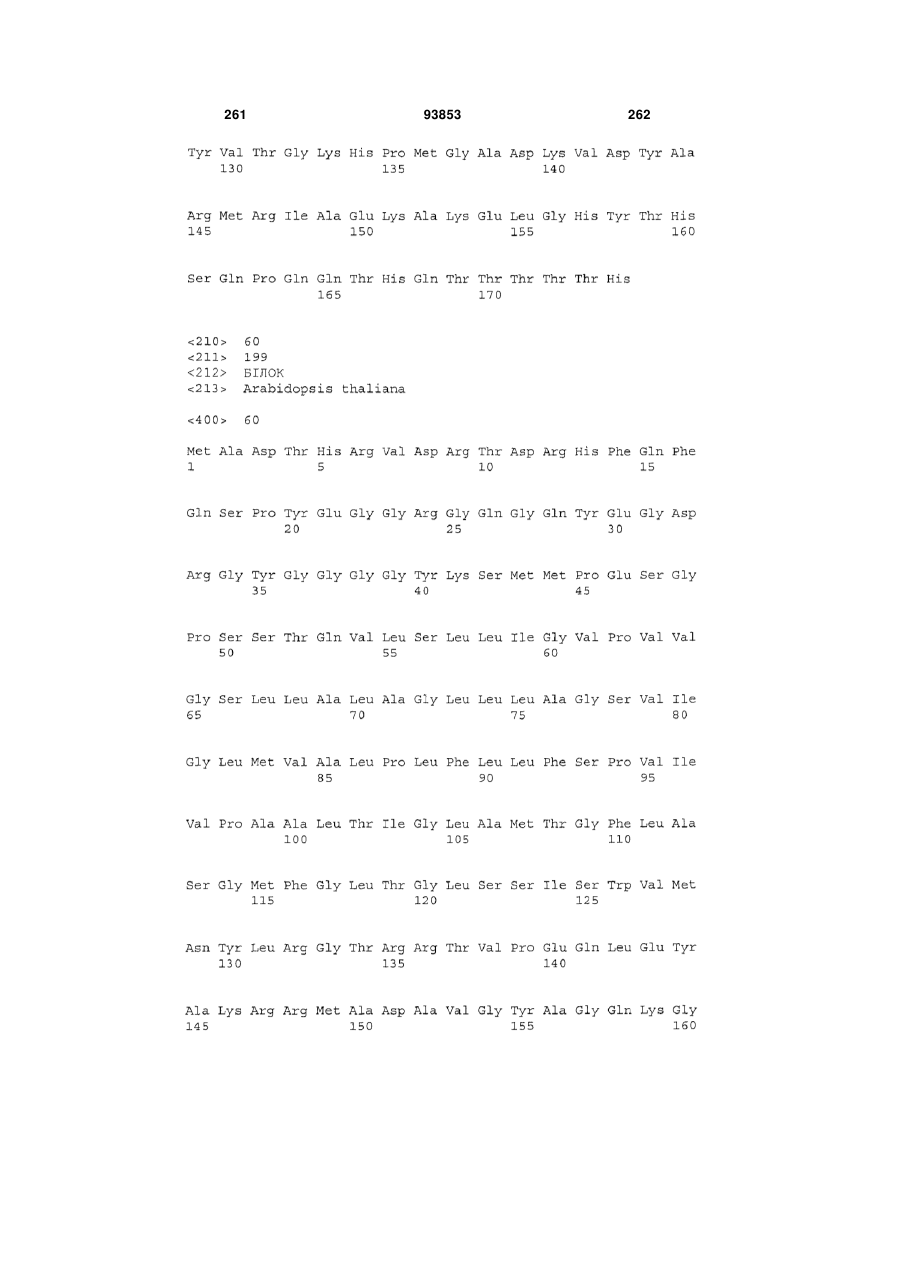 261 93853 262

Tyr Val Thr Gly Lys His Pro Met Gly Ala Asp Lys Val Asp Tyr Ala
130 135 140

Arg Met Arg Ile Ala Glu Lys Ala Lys Glu Leu Gly His Tyr Thr His
145 150 155 160

Ser Gln Pro Gln Gln Thr His Gln Thr Thr Thr Thr Thr His
165 170

<210> 60
<211> 199
<212> БІЛОК
<213> Arabidopsis thaliana

<400> 60

Met Ala Asp Thr His Arg Val Asp Arg Thr Asp Arg His Phe Gln Phe
1 5 10 15

Gln Ser Pro Tyr Glu Gly Gly Arg Gly Gln Gly Gln Tyr Glu Gly Asp
20 25 30

Arg Gly Tyr Gly Gly Gly Gly Tyr Lys Ser Met Met Pro Glu Ser Gly
35 40 45

Pro Ser Ser Thr Gln Val Leu Ser Leu Leu Ile Gly Val Pro Val Val
50 55 60

Gly Ser Leu Leu Ala Leu Ala Gly Leu Leu Leu Ala Gly Ser Val Ile
65 70 75 80

Gly Leu Met Val Ala Leu Pro Leu Phe Leu Leu Phe Ser Pro Val Ile
85 90 95

Val Pro Ala Ala Leu Thr Ile Gly Leu Ala Met Thr Gly Phe Leu Ala
100 105 110

Ser Gly Met Phe Gly Leu Thr Gly Leu Ser Ser Ile Ser Trp Val Met
115 120 125

Asn Tyr Leu Arg Gly Thr Arg Arg Thr Val Pro Glu Gln Leu Glu Tyr
130 135 140

Ala Lys Arg Arg Met Ala Asp Ala Val Gly Tyr Ala Gly Gln Lys Gly
145 150 155 160